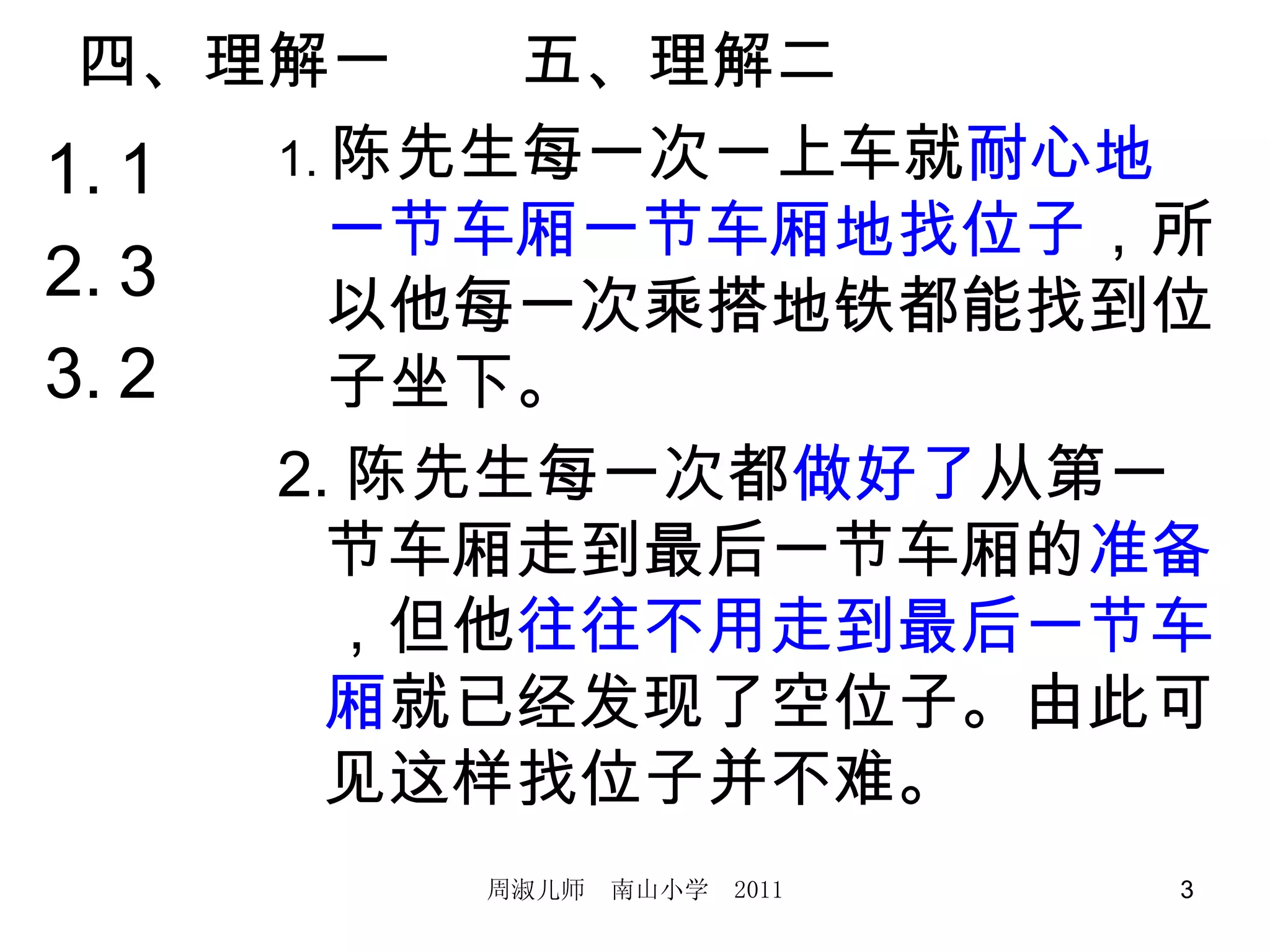 四、理解一

1. 1
2. 3
3. 2

五、理解二

1. 陈先生每一次一上车就耐心地一节车厢一节车厢地找位子，所以他每一次乘搭地铁都能找到位子坐下。

2. 陈先生每一次都做好了从第一节车厢走到最后一节车厢的准备，但他往往不用走到最后一节车厢就已经发现了空位子。由此可见这样找位子并不难。

周淑儿师　南山小学　2011　3